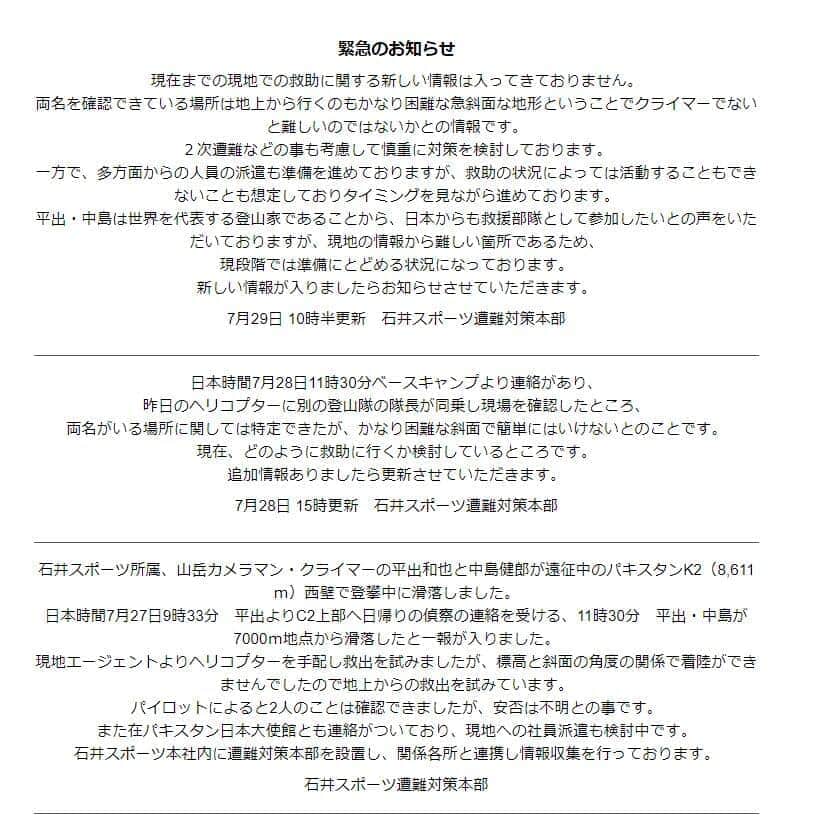 緊急のお知らせ

現在までの現地での救助に関する新しい情報は入ってきておりません。
両名を確認できている場所は地上から行くのもかなり困難な急斜面な地形ということでクライマーでないと難しいのではないかとの情報です。
２次遭難などの事も考慮して慎重に対策を検討しております。
一方で、多方面からの人員の派遣も準備を進めておりますが、救助の状況によっては活動することもできないことも想定しておりタイミングを見ながら進めております。
平出・中島は世界を代表する登山家であることから、日本からも救援部隊として参加したいとの声をいただいておりますが、現地の情報から難しい箇所であるため、
現段階では準備にとどめる状況になっております。
新しい情報が入りましたらお知らせさせていただきます。

7月29日 10時半更新　石井スポーツ遭難対策本部

日本時間7月28日11時30分ベースキャンプより連絡があり、
昨日のヘリコプターに別の登山隊の隊長が同乗し現場を確認したところ、
両名がいる場所に関しては特定できたが、かなり困難な斜面で簡単にはいけないとのことです。
現在、どのように救助に行くか検討しているところです。
追加情報ありましたら更新させていただきます。

7月28日 15時更新　石井スポーツ遭難対策本部

石井スポーツ所属、山岳カメラマン・クライマーの平出和也と中島健郎が遠征中のパキスタンK2（8,611m）西壁で登攀中に滑落しました。
日本時間7月27日9時33分　平出よりC2上部へ日帰りの偵察の連絡を受ける、11時30分　平出・中島が7000m地点から滑落したと一報が入りました。
現地エージェントよりヘリコプターを手配し救出を試みましたが、標高と斜面の角度の関係で着陸ができませんでしたので地上からの救出を試みています。
パイロットによると2人のことは確認できましたが、安否は不明との事です。
また在パキスタン日本大使館とも連絡がついており、現地への社員派遣も検討中です。
石井スポーツ本社内に遭難対策本部を設置し、関係各所と連携し情報収集を行っております。

石井スポーツ遭難対策本部